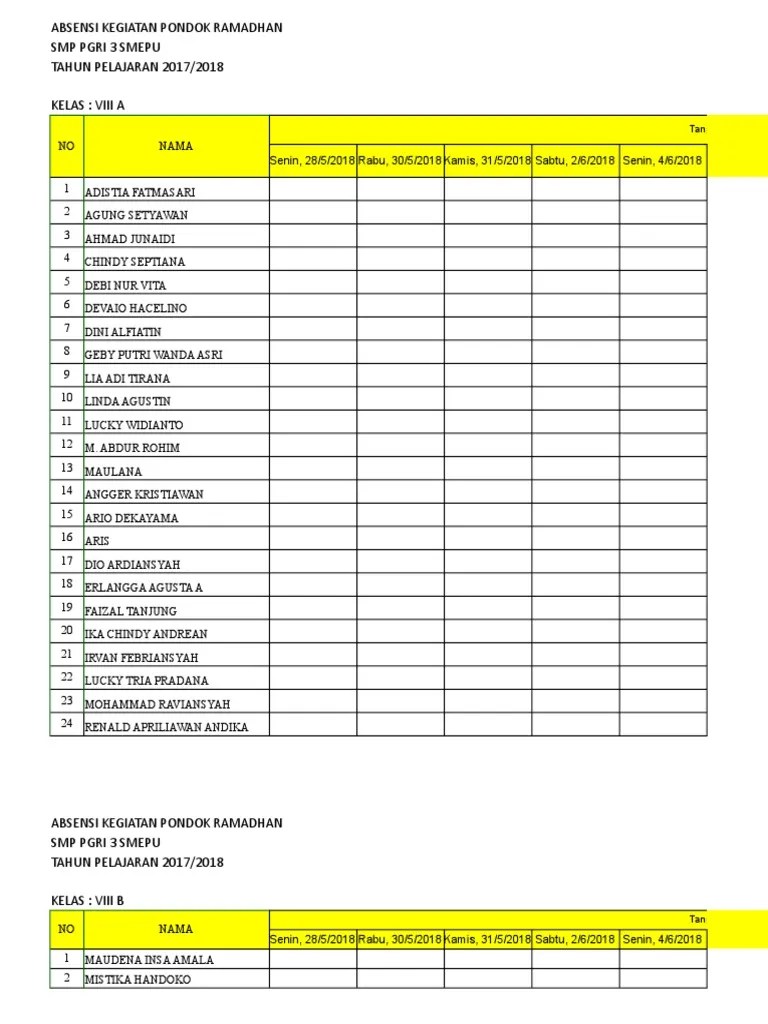 ABSENSI KEGIATAN PONDOK RAMADHAN
SMP PGRI 3 SMEPU
TAHUN PELAJARAN 2017/2018

KELAS : VIII A

| NO | NAMA | Tan | | | | |
|---|---|---|---|---|---|---|
| | | Senin, 28/5/2018 | Rabu, 30/5/2018 | Kamis, 31/5/2018 | Sabtu, 2/6/2018 | Senin, 4/6/2018 |
| 1 | ADISTIA FATMASARI | | | | | |
| 2 | AGUNG SETYAWAN | | | | | |
| 3 | AHMAD JUNAIDI | | | | | |
| 4 | CHINDY SEPTIANA | | | | | |
| 5 | DEBI NUR VITA | | | | | |
| 6 | DEVAIO HACELINO | | | | | |
| 7 | DINI ALFIATIN | | | | | |
| 8 | GEBY PUTRI WANDA ASRI | | | | | |
| 9 | LIA ADI TIRANA | | | | | |
| 10 | LINDA AGUSTIN | | | | | |
| 11 | LUCKY WIDIANTO | | | | | |
| 12 | M. ABDUR ROHIM | | | | | |
| 13 | MAULANA | | | | | |
| 14 | ANGGER KRISTIAWAN | | | | | |
| 15 | ARIO DEKAYAMA | | | | | |
| 16 | ARIS | | | | | |
| 17 | DIO ARDIANSYAH | | | | | |
| 18 | ERLANGGA AGUSTA A | | | | | |
| 19 | FAIZAL TANJUNG | | | | | |
| 20 | IKA CHINDY ANDREAN | | | | | |
| 21 | IRVAN FEBRIANSYAH | | | | | |
| 22 | LUCKY TRIA PRADANA | | | | | |
| 23 | MOHAMMAD RAVIANSYAH | | | | | |
| 24 | RENALD APRILIAWAN ANDIKA | | | | | |

ABSENSI KEGIATAN PONDOK RAMADHAN
SMP PGRI 3 SMEPU
TAHUN PELAJARAN 2017/2018

KELAS : VIII B

| NO | NAMA | Tan | | | | |
|---|---|---|---|---|---|---|
| | | Senin, 28/5/2018 | Rabu, 30/5/2018 | Kamis, 31/5/2018 | Sabtu, 2/6/2018 | Senin, 4/6/2018 |
| 1 | MAUDENA INSA AMALA | | | | | |
| 2 | MISTIKA HANDOKO | | | | | |